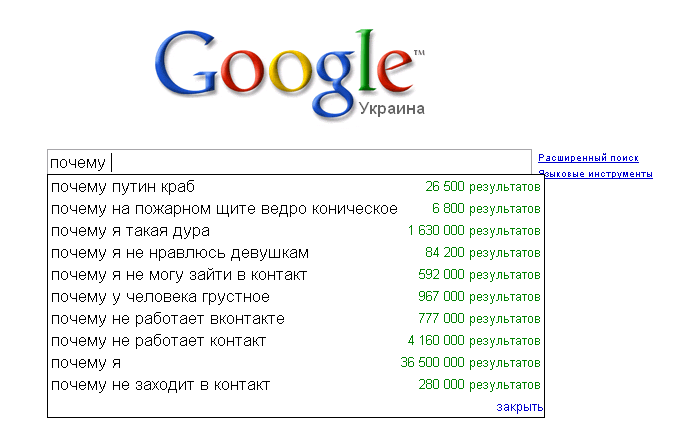 Google™
Украина

почему

Расширенный поиск
Языковые инструменты

почему путин краб 26 500 результатов
почему на пожарном щите ведро коническое 6 800 результатов
почему я такая дура 1 630 000 результатов
почему я не нравлюсь девушкам 84 200 результатов
почему я не могу зайти в контакт 592 000 результатов
почему у человека грустное 967 000 результатов
почему не работает вконтакте 777 000 результатов
почему не работает контакт 4 160 000 результатов
почему я 36 500 000 результатов
почему не заходит в контакт 280 000 результатов
закрыть